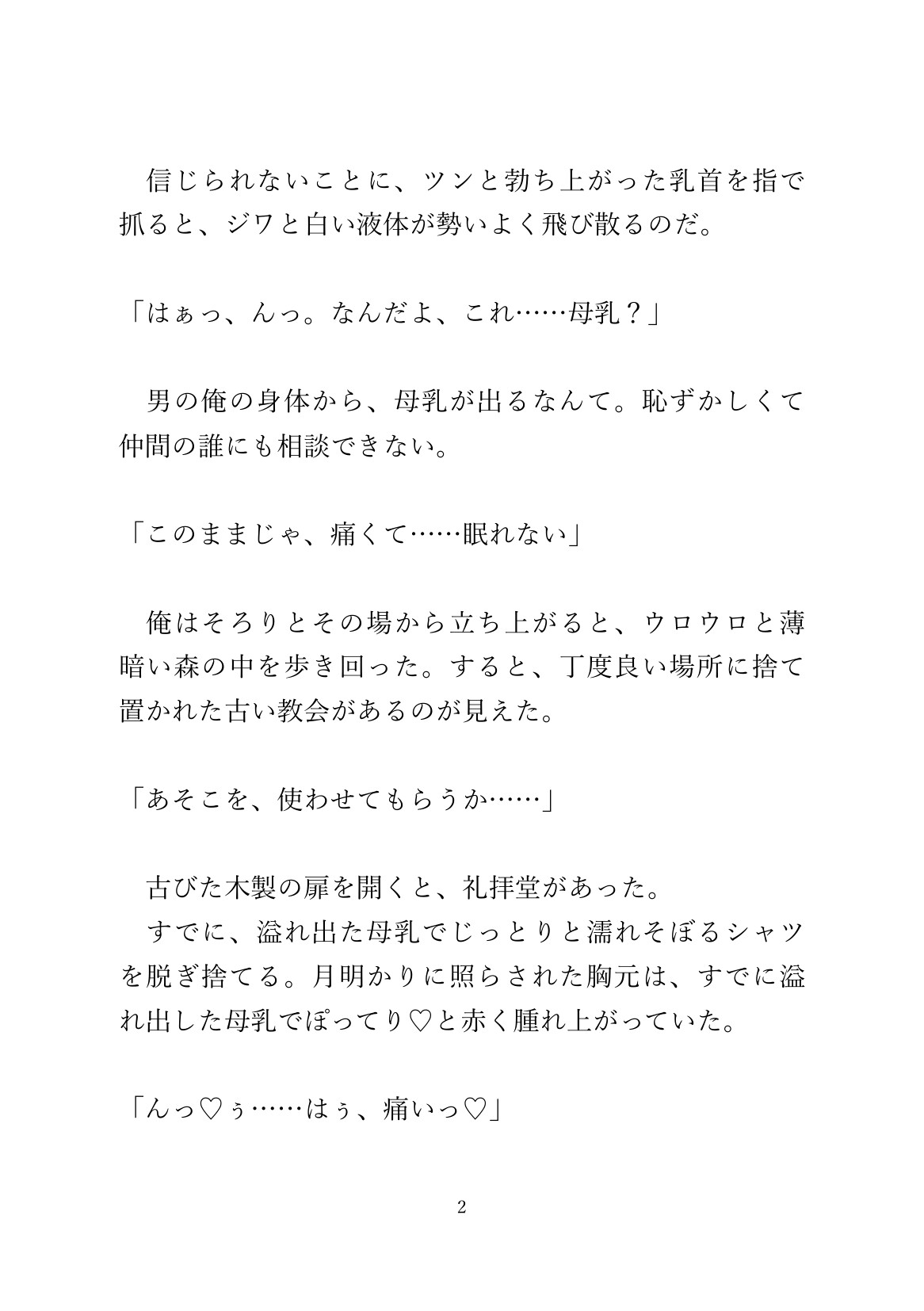 信じられないことに、ツンと勃ち上がった乳首を指で抓ると、ジワと白い液体が勢いよく飛び散るのだ。

「はぁっ、んっ。なんだよ、これ……母乳？」

男の俺の身体から、母乳が出るなんて。恥ずかしくて仲間の誰にも相談できない。

「このままじゃ、痛くて……眠れない」

俺はそろりとその場から立ち上がると、ウロウロと薄暗い森の中を歩き回った。すると、丁度良い場所に捨て置かれた古い教会があるのが見えた。

「あそこを、使わせてもらうか……」

古びた木製の扉を開くと、礼拝堂があった。
すでに、溢れ出た母乳でじっとりと濡れそぼるシャツを脱ぎ捨てる。月明かりに照らされた胸元は、すでに溢れ出した母乳でぽってり♡と赤く腫れ上がっていた。

「んっ♡ぅ……はぅ、痛いっ♡」

2